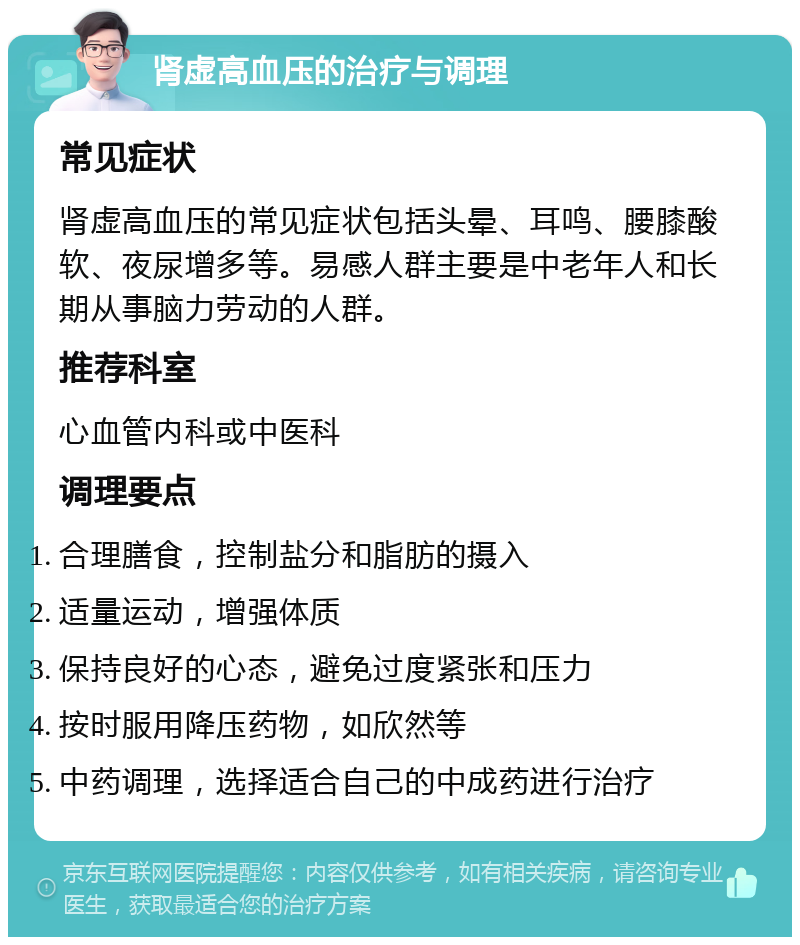 肾虚高血压的治疗与调理

常见症状

肾虚高血压的常见症状包括头晕、耳鸣、腰膝酸软、夜尿增多等。易感人群主要是中老年人和长期从事脑力劳动的人群。

推荐科室

心血管内科或中医科

调理要点

1. 合理膳食，控制盐分和脂肪的摄入
2. 适量运动，增强体质
3. 保持良好的心态，避免过度紧张和压力
4. 按时服用降压药物，如欣然等
5. 中药调理，选择适合自己的中成药进行治疗

京东互联网医院提醒您：内容仅供参考，如有相关疾病，请咨询专业医生，获取最适合您的治疗方案